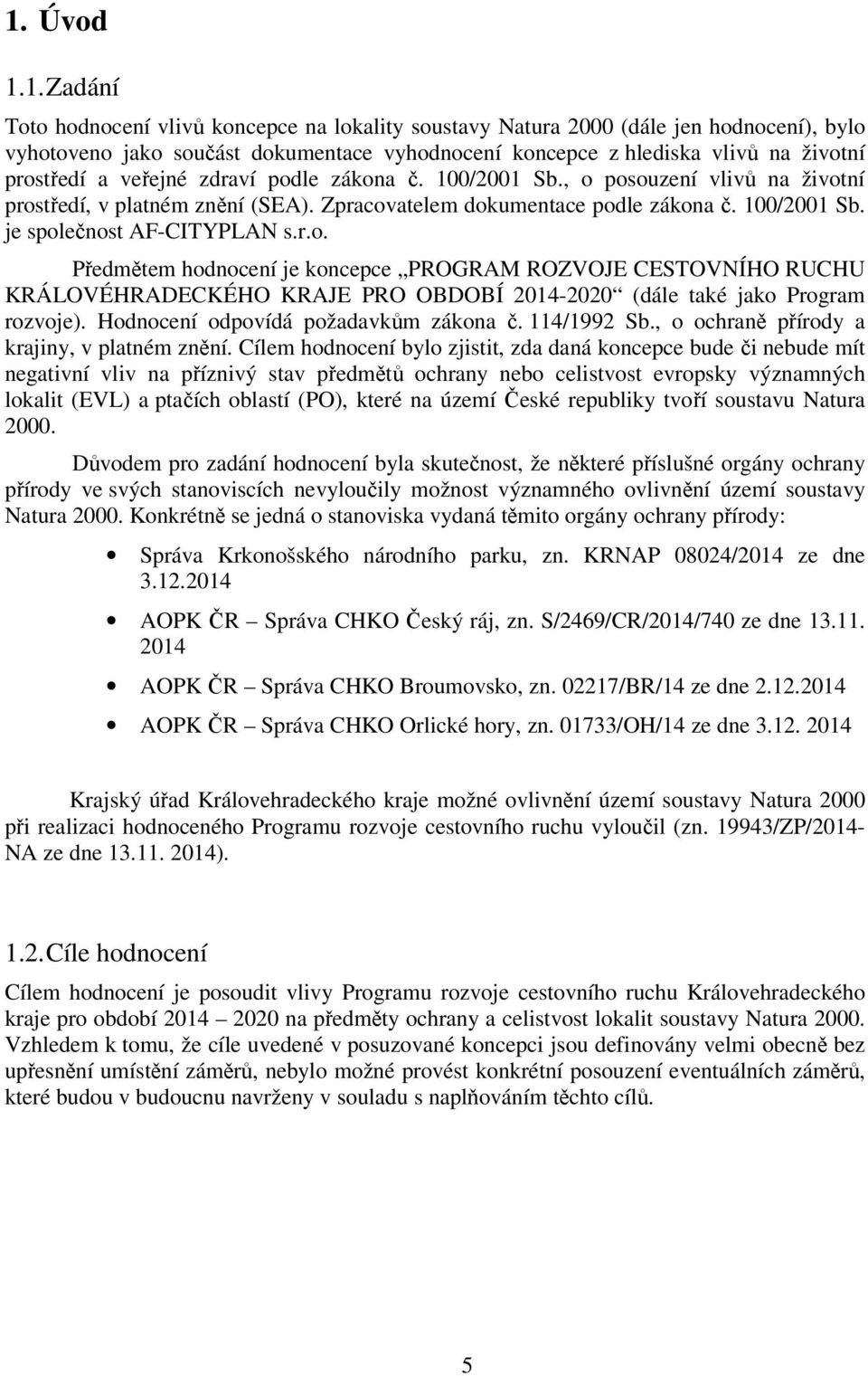 1. Úvod

1.1. Zadání

Toto hodnocení vlivů koncepce na lokality soustavy Natura 2000 (dále jen hodnocení), bylo vyhotoveno jako součást dokumentace vyhodnocení koncepce z hlediska vlivů na životní prostředí a veřejné zdraví podle zákona č. 100/2001 Sb., o posouzení vlivů na životní prostředí, v platném znění (SEA). Zpracovatelem dokumentace podle zákona č. 100/2001 Sb. je společnost AF-CITYPLAN s.r.o.

Předmětem hodnocení je koncepce „PROGRAM ROZVOJE CESTOVNÍHO RUCHU KRÁLOVÉHRADECKÉHO KRAJE PRO OBDOBÍ 2014-2020“ (dále také jako Program rozvoje). Hodnocení odpovídá požadavkům zákona č. 114/1992 Sb., o ochraně přírody a krajiny, v platném znění. Cílem hodnocení bylo zjistit, zda daná koncepce bude či nebude mít negativní vliv na příznivý stav předmětů ochrany nebo celistvost evropsky významných lokalit (EVL) a ptačích oblastí (PO), které na území České republiky tvoří soustavu Natura 2000.

Důvodem pro zadání hodnocení byla skutečnost, že některé příslušné orgány ochrany přírody ve svých stanoviscích nevyloučily možnost významného ovlivnění území soustavy Natura 2000. Konkrétně se jedná o stanoviska vydaná těmito orgány ochrany přírody:

• Správa Krkonošského národního parku, zn. KRNAP 08024/2014 ze dne 3.12.2014
• AOPK ČR – Správa CHKO Český ráj, zn. S/2469/CR/2014/740 ze dne 13.11. 2014
• AOPK ČR – Správa CHKO Broumovsko, zn. 02217/BR/14 ze dne 2.12.2014
• AOPK ČR – Správa CHKO Orlické hory, zn. 01733/OH/14 ze dne 3.12. 2014

Krajský úřad Královehradeckého kraje možné ovlivnění území soustavy Natura 2000 při realizaci hodnoceného Programu rozvoje cestovního ruchu vyloučil (zn. 19943/ZP/2014-NA ze dne 13.11. 2014).

1.2. Cíle hodnocení

Cílem hodnocení je posoudit vlivy Programu rozvoje cestovního ruchu Královehradeckého kraje pro období 2014 – 2020 na předměty ochrany a celistvost lokalit soustavy Natura 2000. Vzhledem k tomu, že cíle uvedené v posuzované koncepci jsou definovány velmi obecně bez upřesnění umístění záměrů, nebylo možné provést konkrétní posouzení eventuálních záměrů, které budou v budoucnu navrženy v souladu s naplňováním těchto cílů.

5